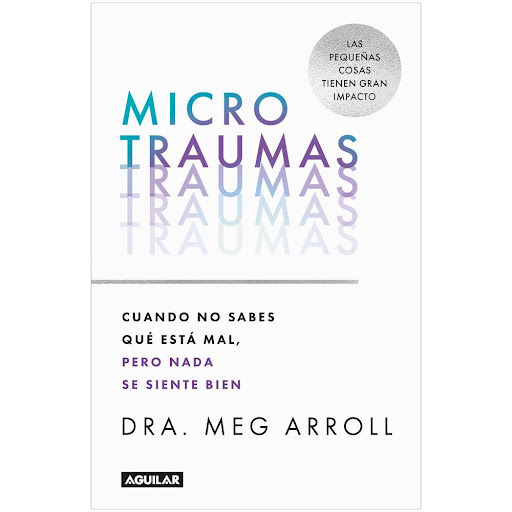 LAS PEQUEÑAS COSAS TIENEN GRAN IMPACTO

MICRO
TRAUMAS
TRAUMAS
TRAUMAS
TRAUMAS

CUANDO NO SABES QUÉ ESTÁ MAL, PERO NADA SE SIENTE BIEN

DRA. MEG ARROLL

AGUILAR